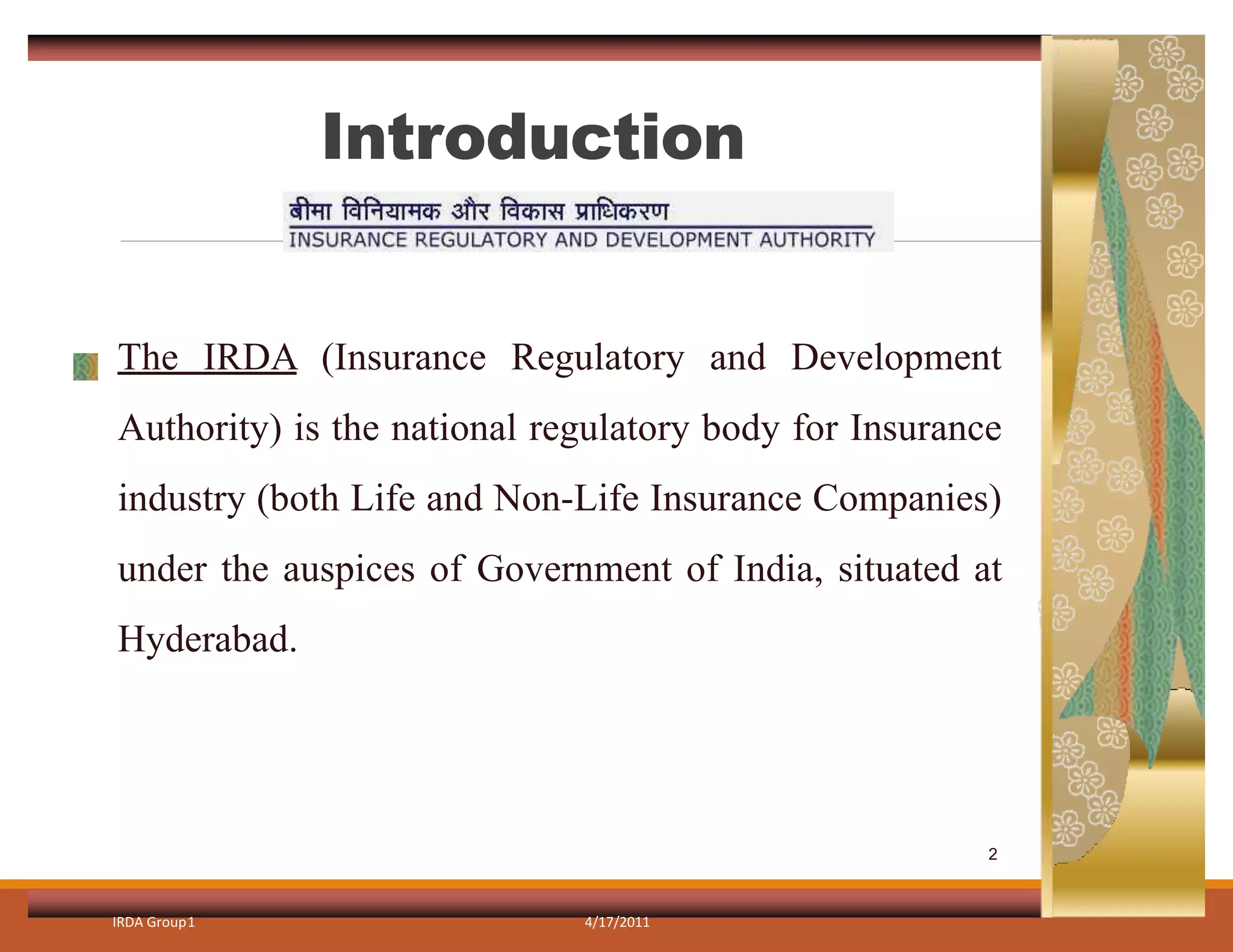 Introduction

बीमा विनियामक और विकास प्राधिकरण
INSURANCE REGULATORY AND DEVELOPMENT AUTHORITY

The IRDA (Insurance Regulatory and Development Authority) is the national regulatory body for Insurance industry (both Life and Non-Life Insurance Companies) under the auspices of Government of India, situated at Hyderabad.

2

IRDA Group1

4/17/2011